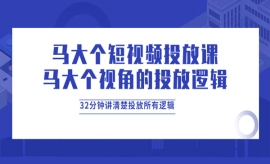 马大个短视频投放课
马大个视角的投放逻辑

32分钟讲清楚投放所有逻辑